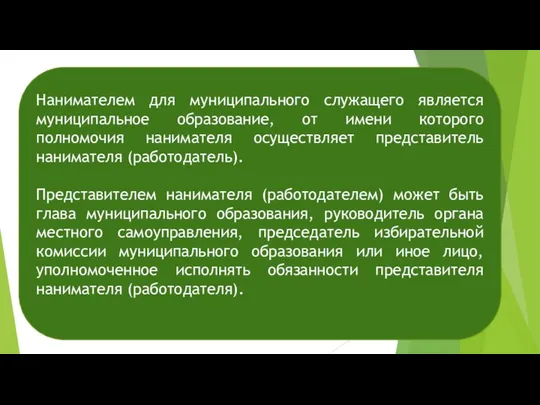 Нанимателем для муниципального служащего является муниципальное образование, от имени которого полномочия нанимателя осуществляет представитель нанимателя (работодатель).

Представителем нанимателя (работодателем) может быть глава муниципального образования, руководитель органа местного самоуправления, председатель избирательной комиссии муниципального образования или иное лицо, уполномоченное исполнять обязанности представителя нанимателя (работодателя).